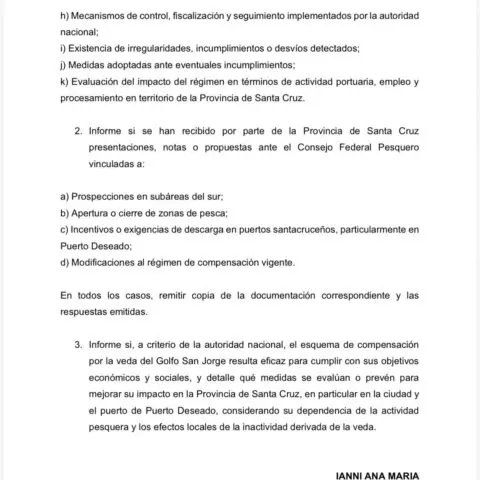 h) Mecanismos de control, fiscalización y seguimiento implementados por la autoridad nacional;
i) Existencia de irregularidades, incumplimientos o desvíos detectados;
j) Medidas adoptadas ante eventuales incumplimientos;
k) Evaluación del impacto del régimen en términos de actividad portuaria, empleo y procesamiento en territorio de la Provincia de Santa Cruz.

2. Informe si se han recibido por parte de la Provincia de Santa Cruz presentaciones, notas o propuestas ante el Consejo Federal Pesquero vinculadas a:

a) Prospecciones en subáreas del sur;
b) Apertura o cierre de zonas de pesca;
c) Incentivos o exigencias de descarga en puertos santacruceños, particularmente en Puerto Deseado;
d) Modificaciones al régimen de compensación vigente.

En todos los casos, remitir copia de la documentación correspondiente y las respuestas emitidas.

3. Informe si, a criterio de la autoridad nacional, el esquema de compensación por la veda del Golfo San Jorge resulta eficaz para cumplir con sus objetivos económicos y sociales, y detalle qué medidas se evalúan o prevén para mejorar su impacto en la Provincia de Santa Cruz, en particular en la ciudad y el puerto de Puerto Deseado, considerando su dependencia de la actividad pesquera y los efectos locales de la inactividad derivada de la veda.

IANNI ANA MARIA